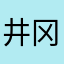 井冈